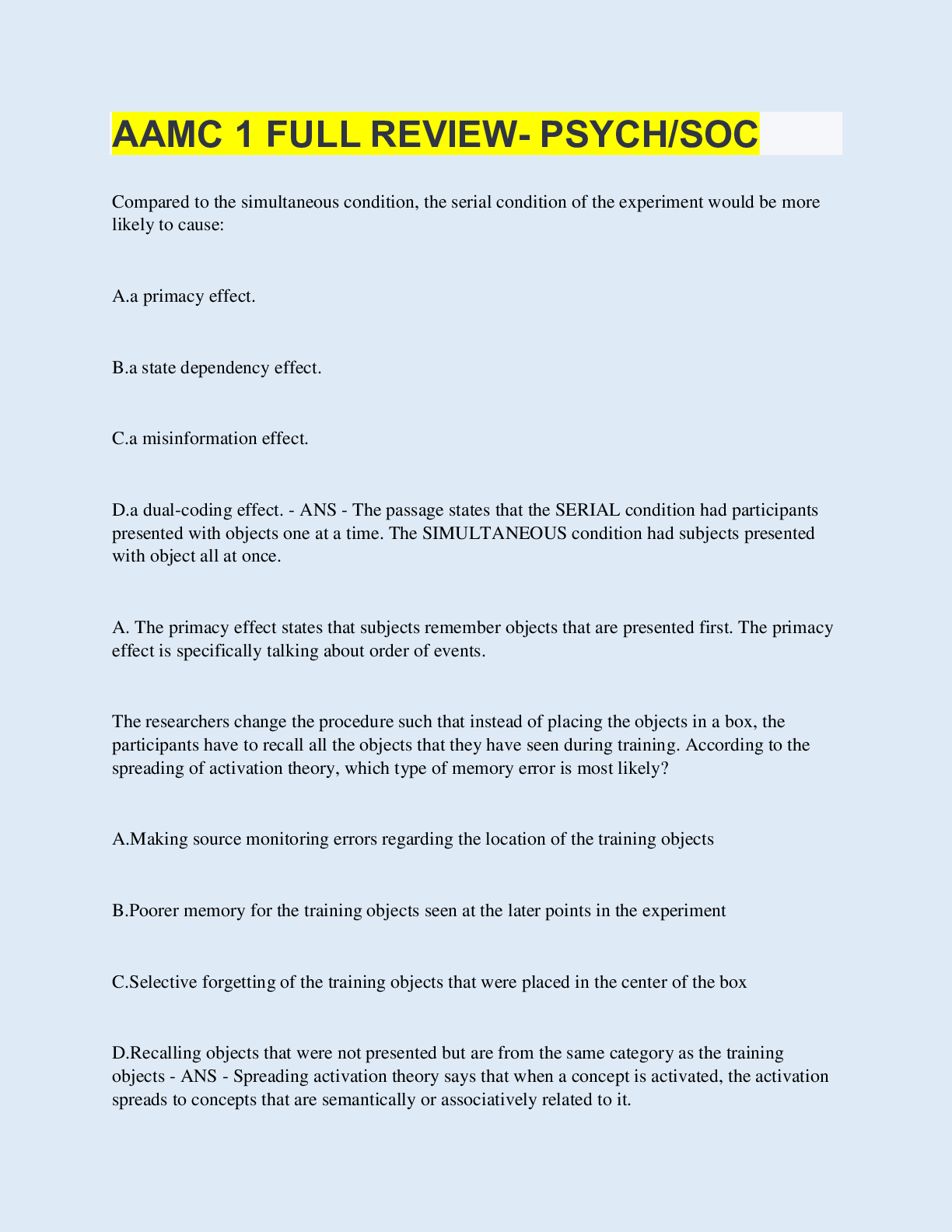 AAMC 1 FULL REVIEW- PSYCH/SOC

Compared to the simultaneous condition, the serial condition of the experiment would be more likely to cause:

A.a primacy effect.

B.a state dependency effect.

C.a misinformation effect.

D.a dual-coding effect. - ANS - The passage states that the SERIAL condition had participants presented with objects one at a time. The SIMULTANEOUS condition had subjects presented with object all at once.

A. The primacy effect states that subjects remember objects that are presented first. The primacy effect is specifically talking about order of events.

The researchers change the procedure such that instead of placing the objects in a box, the participants have to recall all the objects that they have seen during training. According to the spreading of activation theory, which type of memory error is most likely?

A.Making source monitoring errors regarding the location of the training objects

B.Poorer memory for the training objects seen at the later points in the experiment

C.Selective forgetting of the training objects that were placed in the center of the box

D.Recalling objects that were not presented but are from the same category as the training objects - ANS - Spreading activation theory says that when a concept is activated, the activation spreads to concepts that are semantically or associatively related to it.